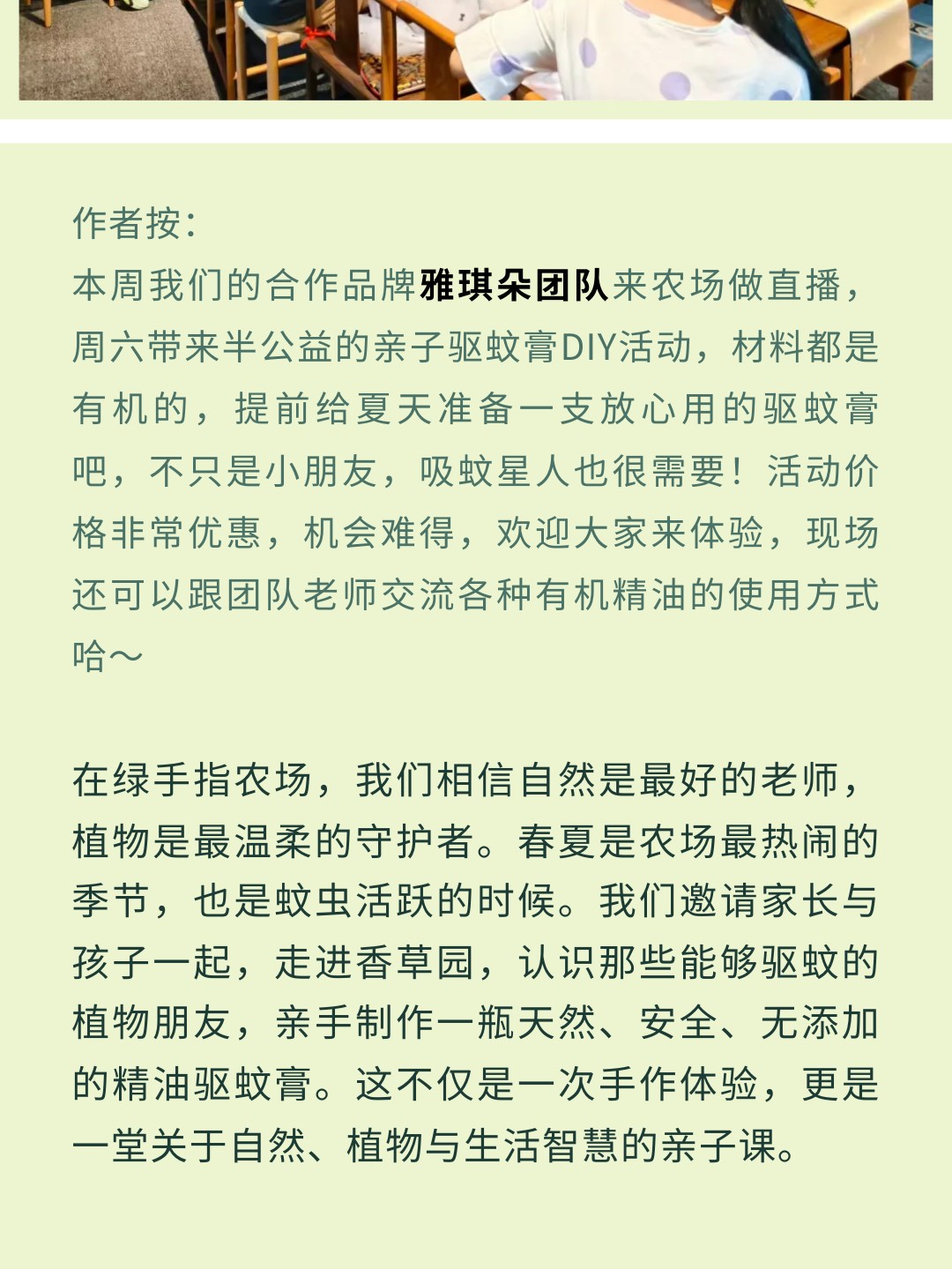 作者按:
本周我们的合作品牌雅琪朵团队来农场做直播，周六带来半公益的亲子驱蚊膏DIY活动，材料都是有机的，提前给夏天准备一支放心用的驱蚊膏吧，不只是小朋友，吸蚊星人也很需要！活动价格非常优惠，机会难得，欢迎大家来体验，现场还可以跟团队老师交流各种有机精油的使用方式哈～

在绿手指农场，我们相信自然是最好的老师，植物是最温柔的守护者。春夏是农场最热闹的季节，也是蚊虫活跃的时候。我们邀请家长与孩子一起，走进香草园，认识那些能够驱蚊的植物朋友，亲手制作一瓶天然、安全、无添加的精油驱蚊膏。这不仅是一次手作体验，更是一堂关于自然、植物与生活智慧的亲子课。